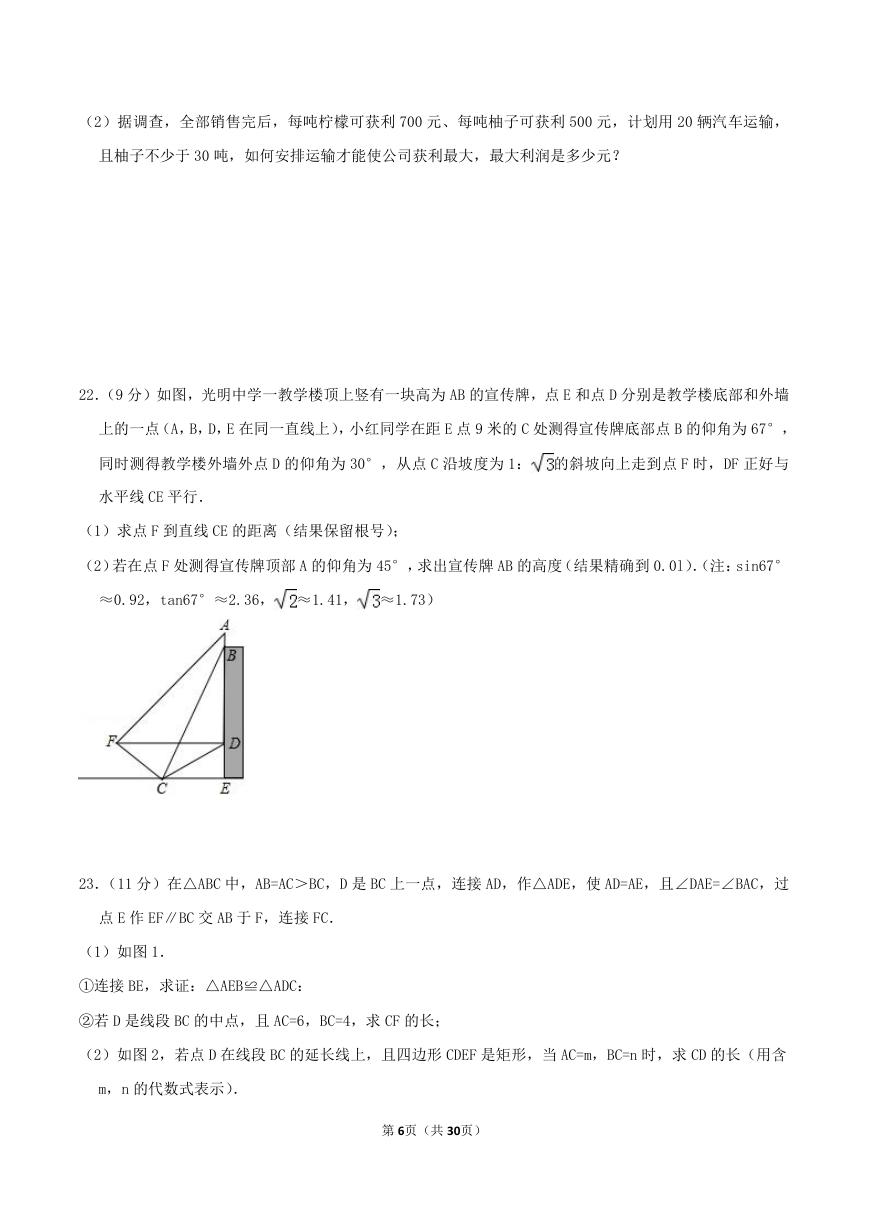 （2）据调查，全部销售完后，每吨柠檬可获利700元、每吨柚子可获利500元，计划用20辆汽车运输，且柚子不少于30吨，如何安排运输才能使公司获利最大，最大利润是多少元？

22.（9分）如图，光明中学一教学楼顶上竖有一块高为AB的宣传牌，点E和点D分别是教学楼底部和外墙上的一点（A，B，D，E在同一直线上），小红同学在距E点9米的C处测得宣传牌底部点B的仰角为67°，同时测得教学楼外墙外点D的仰角为30°，从点C沿坡度为1：$\sqrt{3}$的斜坡向上走到点F时，DF正好与水平线CE平行.

（1）求点F到直线CE的距离（结果保留根号）；

（2）若在点F处测得宣传牌顶部A的仰角为45°，求出宣传牌AB的高度（结果精确到0.01）.（注：sin67°≈0.92，tan67°≈2.36，$\sqrt{2}$≈1.41，$\sqrt{3}$≈1.73）

A
B
F
D
C
E

23.（11分）在△ABC中，AB=AC>BC，D是BC上一点，连接AD，作△ADE，使AD=AE，且∠DAE=∠BAC，过点E作EF∥BC交AB于F，连接FC.

（1）如图1.

①连接BE，求证：△AEB≌△ADC：

②若D是线段BC的中点，且AC=6，BC=4，求CF的长；

（2）如图2，若点D在线段BC的延长线上，且四边形CDEF是矩形，当AC=m，BC=n时，求CD的长（用含m，n的代数式表示）.

第6页（共30页）